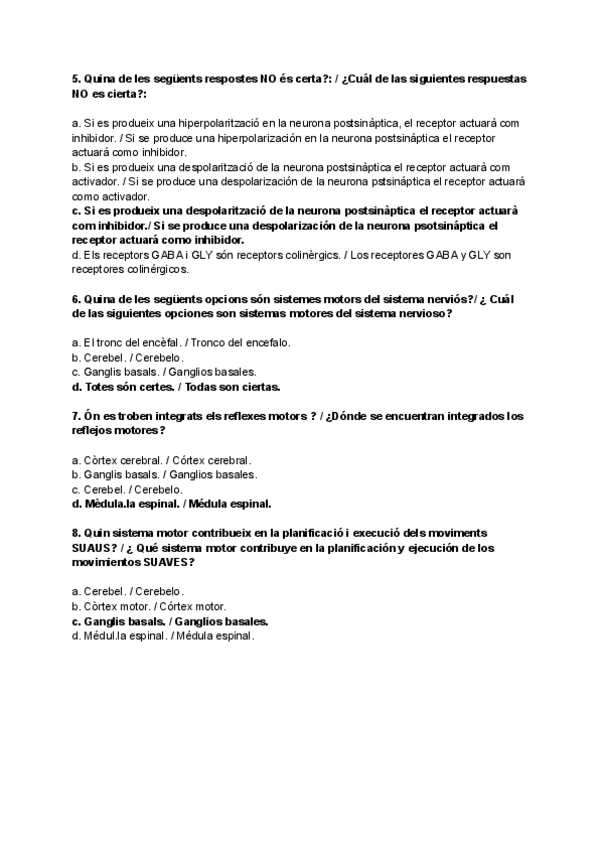 5. Quina de les següents respostes NO és certa?: / ¿Cuál de las siguientes respuestas NO es cierta?:

a. Si es produeix una hiperpolarització en la neurona postsinàptica, el receptor actuarà com inhibidor. / Si se produce una hiperpolarización en la neurona postsináptica el receptor actuará como inhibidor.
b. Si es produeix una despolarització de la neurona postsinàptica el receptor actuarà com activador. / Si se produce una despolarización de la neurona pstsináptica el receptor actuará como activador.
c. Si es produeix una despolarització de la neurona postsinàptica el receptor actuarà com inhibidor./ Si se produce una despolarización de la neurona psotsináptica el receptor actuará como inhibidor.
d. Els receptors GABA i GLY són receptors colinèrgics. / Los receptores GABA y GLY son receptores colinérgicos.

6. Quina de les següents opcions són sistemes motors del sistema nerviós?/ ¿ Cuál de las siguientes opciones son sistemas motores del sistema nervioso?

a. El tronc del encèfal. / Tronco del encefalo.
b. Cerebel. / Cerebelo.
c. Ganglis basals. / Ganglios basales.
d. Totes són certes. / Todas son ciertas.

7. Ón es troben integrats els reflexes motors ? / ¿Dónde se encuentran integrados los reflejos motores?

a. Còrtex cerebral. / Córtex cerebral.
b. Ganglis basals. / Ganglios basales.
c. Cerebel. / Cerebelo.
d. Mèdula.la espinal. / Médula espinal.

8. Quin sistema motor contribueix en la planificació i execució dels moviments SUAUS? / ¿ Qué sistema motor contribuye en la planificación y ejecución de los movimientos SUAVES?

a. Cerebel. / Cerebelo.
b. Còrtex motor. / Córtex motor.
c. Ganglis basals. / Ganglios basales.
d. Médul.la espinal. / Médula espinal.